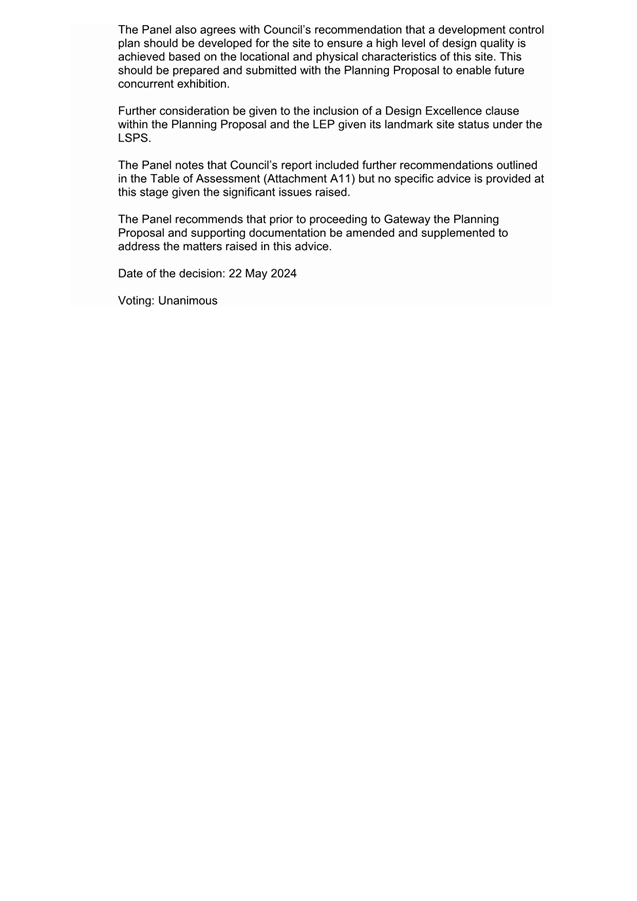 The Panel also agrees with Council's recommendation that a development control plan should be developed for the site to ensure a high level of design quality is achieved based on the locational and physical characteristics of this site. This should be prepared and submitted with the Planning Proposal to enable future concurrent exhibition.

Further consideration be given to the inclusion of a Design Excellence clause within the Planning Proposal and the LEP given its landmark site status under the LSPS.

The Panel notes that Council's report included further recommendations outlined in the Table of Assessment (Attachment A11) but no specific advice is provided at this stage given the significant issues raised.

The Panel recommends that prior to proceeding to Gateway the Planning Proposal and supporting documentation be amended and supplemented to address the matters raised in this advice.

Date of the decision: 22 May 2024

Voting: Unanimous